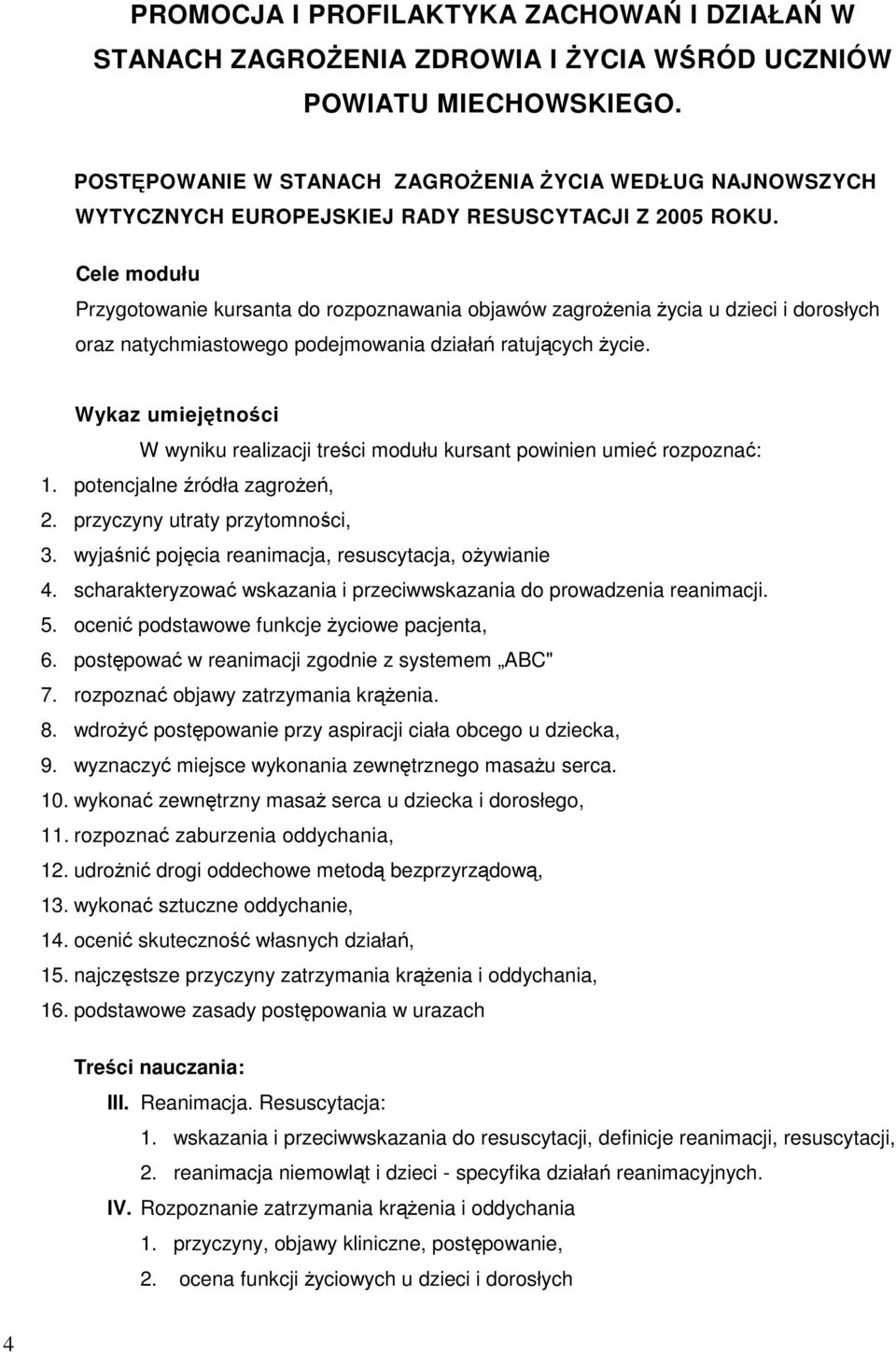 PROMOCJA I PROFILAKTYKA ZACHOWAŃ I DZIAŁAŃ W STANACH ZAGROŻENIA ZDROWIA I ŻYCIA WŚRÓD UCZNIÓW POWIATU MIECHOWSKIEGO.

POSTĘPOWANIE W STANACH ZAGROŻENIA ŻYCIA WEDŁUG NAJNOWSZYCH WYTYCZNYCH EUROPEJSKIEJ RADY RESUSCYTACJI Z 2005 ROKU.

Cele modułu

Przygotowanie kursanta do rozpoznawania objawów zagrożenia życia u dzieci i dorosłych oraz natychmiastowego podejmowania działań ratujących życie.

Wykaz umiejętności

W wyniku realizacji treści modułu kursant powinien umieć rozpoznać:

1. potencjalne źródła zagrożeń,
2. przyczyny utraty przytomności,
3. wyjaśnić pojęcia reanimacja, resuscytacja, ożywianie
4. scharakteryzować wskazania i przeciwwskazania do prowadzenia reanimacji.
5. ocenić podstawowe funkcje życiowe pacjenta,
6. postępować w reanimacji zgodnie z systemem „ABC"
7. rozpoznać objawy zatrzymania krążenia.
8. wdrożyć postępowanie przy aspiracji ciała obcego u dziecka,
9. wyznaczyć miejsce wykonania zewnętrznego masażu serca.
10. wykonać zewnętrzny masaż serca u dziecka i dorosłego,
11. rozpoznać zaburzenia oddychania,
12. udrożnić drogi oddechowe metodą bezprzyrządową,
13. wykonać sztuczne oddychanie,
14. ocenić skuteczność własnych działań,
15. najczęstsze przyczyny zatrzymania krążenia i oddychania,
16. podstawowe zasady postępowania w urazach

Treści nauczania:

III. Reanimacja. Resuscytacja:
1. wskazania i przeciwwskazania do resuscytacji, definicje reanimacji, resuscytacji,
2. reanimacja niemowląt i dzieci - specyfika działań reanimacyjnych.

IV. Rozpoznanie zatrzymania krążenia i oddychania
1. przyczyny, objawy kliniczne, postępowanie,
2. ocena funkcji życiowych u dzieci i dorosłych

4